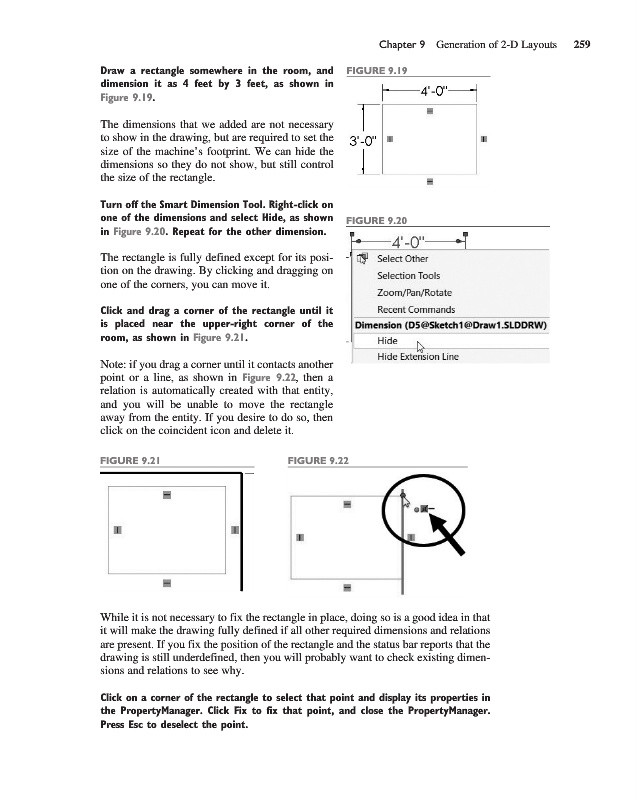 Chapter 9 Generation of 2-D Layouts 259

Draw a rectangle somewhere in the room, and dimension it as 4 feet by 3 feet, as shown in Figure 9.19.

The dimensions that we added are not necessary to show in the drawing, but are required to set the size of the machine's footprint. We can hide the dimensions so they do not show, but still control the size of the rectangle.

Turn off the Smart Dimension Tool. Right-click on one of the dimensions and select Hide, as shown in Figure 9.20. Repeat for the other dimension.

The rectangle is fully defined except for its position on the drawing. By clicking and dragging on one of the corners, you can move it.

Click and drag a corner of the rectangle until it is placed near the upper-right corner of the room, as shown in Figure 9.21.

Note: if you drag a corner until it contacts another point or a line, as shown in Figure 9.22, then a relation is automatically created with that entity, and you will be unable to move the rectangle away from the entity. If you desire to do so, then click on the coincident icon and delete it.

FIGURE 9.19

4'-0"

3'-0"

FIGURE 9.20

4'-0"

Select Other
Selection Tools
Zoom/Pan/Rotate
Recent Commands
Dimension (D5@Sketch1@Draw1.SLDDRW)
Hide
Hide Extension Line

FIGURE 9.21

FIGURE 9.22

While it is not necessary to fix the rectangle in place, doing so is a good idea in that it will make the drawing fully defined if all other required dimensions and relations are present. If you fix the position of the rectangle and the status bar reports that the drawing is still underdefined, then you will probably want to check existing dimensions and relations to see why.

Click on a corner of the rectangle to select that point and display its properties in the PropertyManager. Click Fix to fix that point, and close the PropertyManager. Press Esc to deselect the point.